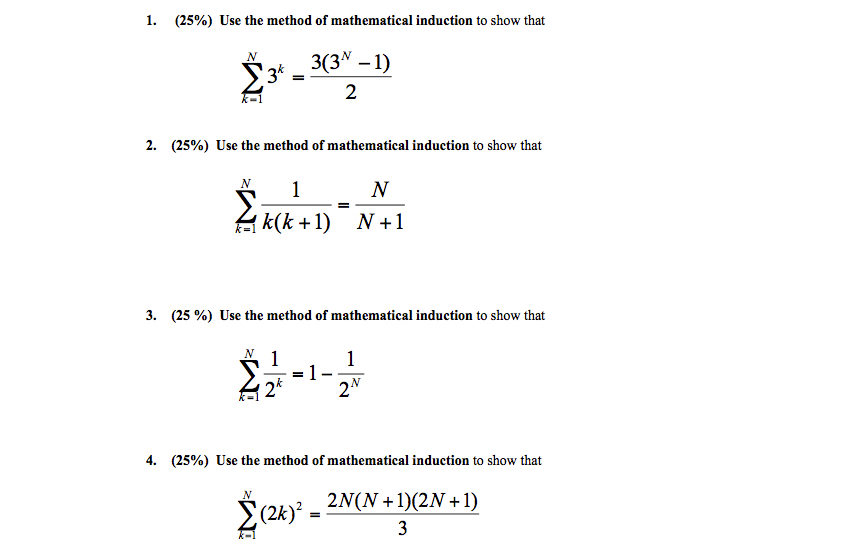 1. (25%) Use the method of mathematical induction to show that

$\sum_{k=1}^{N} 3^k = \frac{3(3^N - 1)}{2}$

2. (25%) Use the method of mathematical induction to show that

$\sum_{k=1}^{N} \frac{1}{k(k+1)} = \frac{N}{N+1}$

3. (25 %) Use the method of mathematical induction to show that

$\sum_{k=1}^{N} \frac{1}{2^k} = 1 - \frac{1}{2^N}$

4. (25%) Use the method of mathematical induction to show that

$\sum_{k=1}^{N} (2k)^2 = \frac{2N(N+1)(2N+1)}{3}$